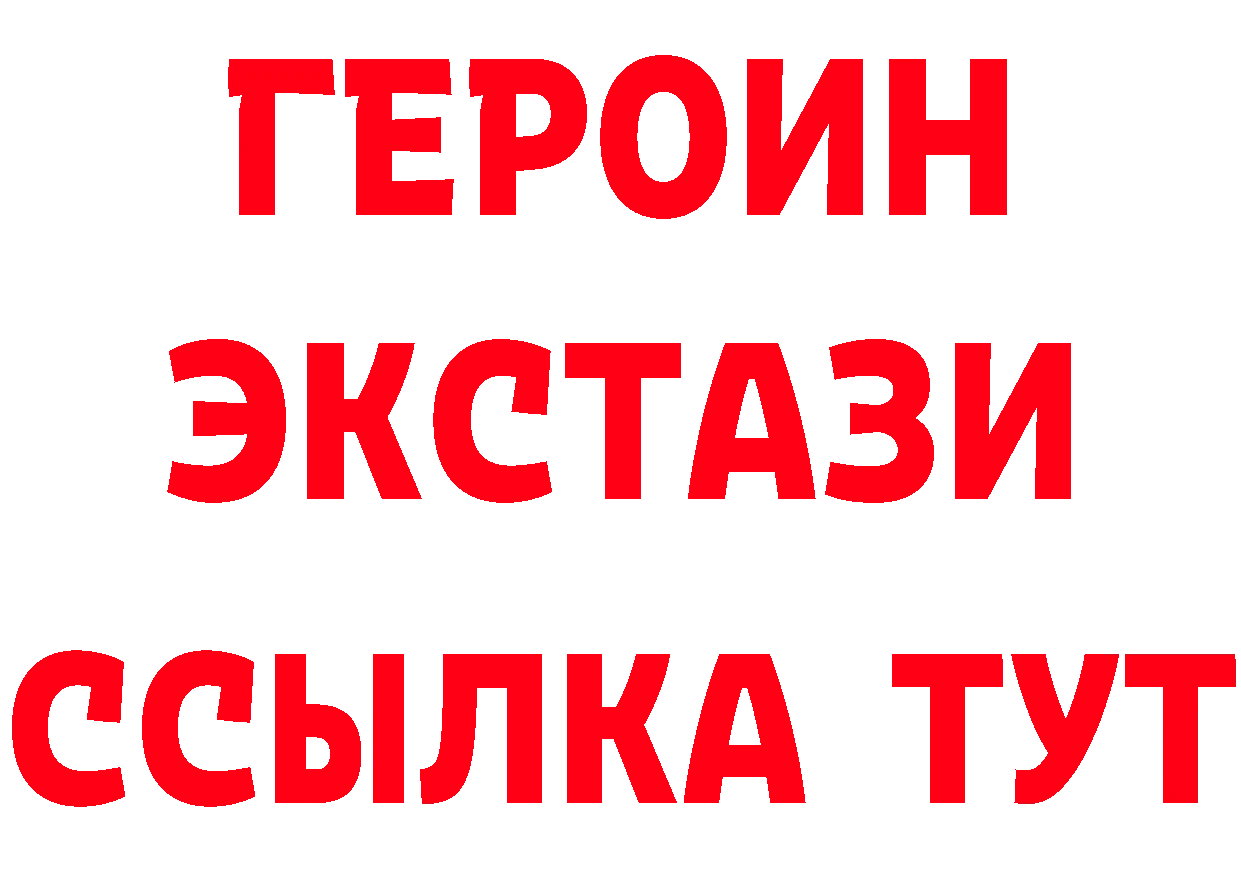 ГЕРОИН
ЭКСТАЗИ
ССЫЛКА ТУТ